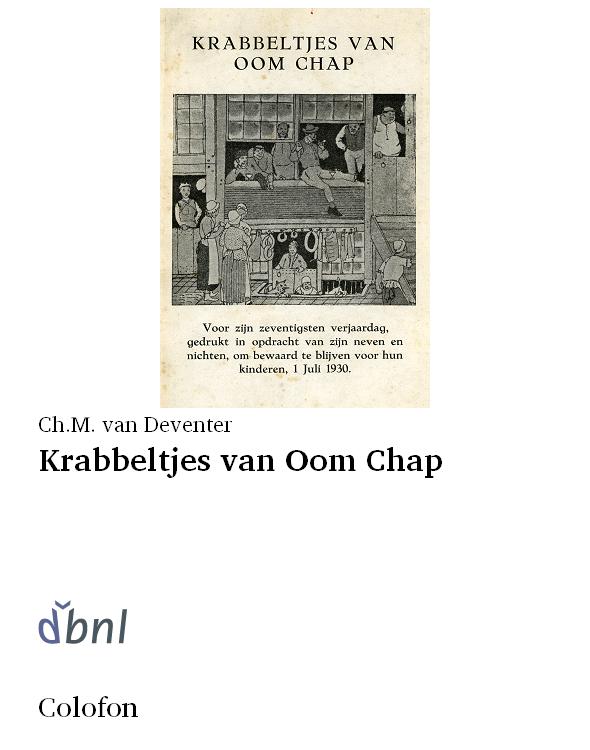 KRABBELTJES VAN OOM CHAP

Voor zijn zeventigsten verjaardag, gedrukt in opdracht van zijn neven en nichten, om bewaard te blijven voor hun kinderen, 1 Juli 1930.

Ch.M. van Deventer

Krabbeltjes van Oom Chap

dbnl

Colofon